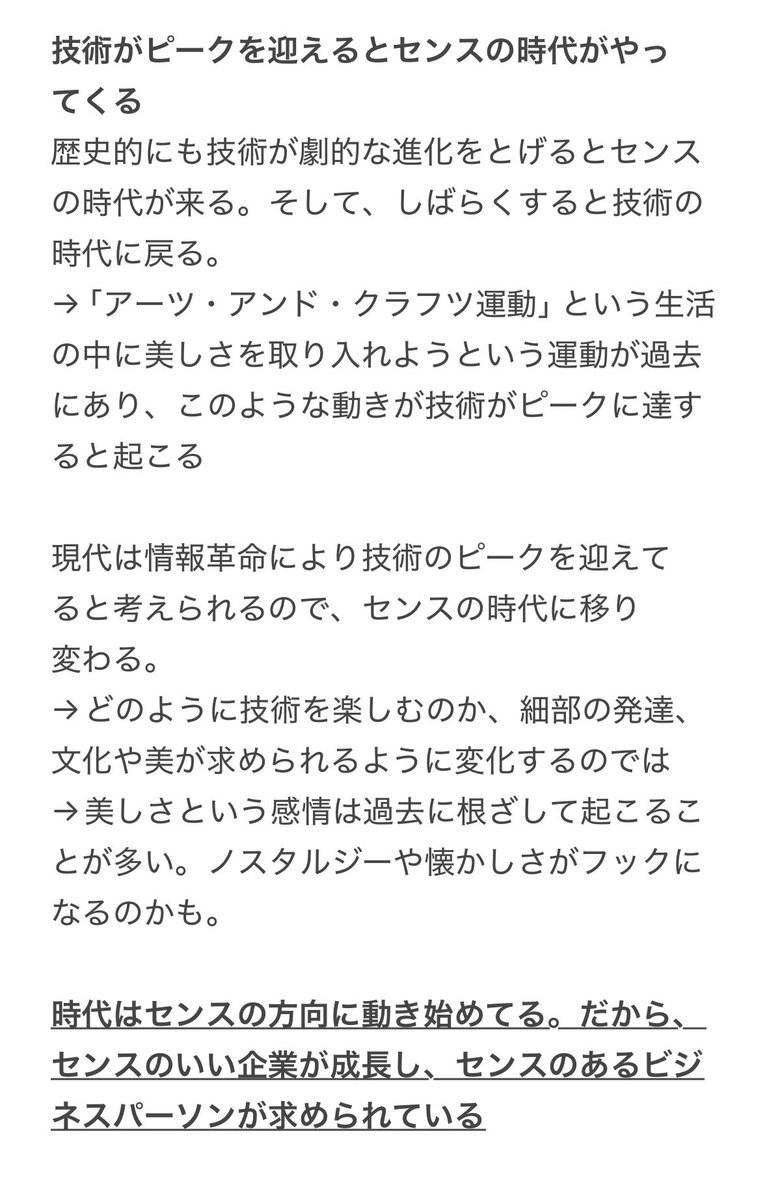 技術がピークを迎えるとセンスの時代がやってくる
歴史的にも技術が劇的な進化をとげるとセンスの時代が来る。そして、しばらくすると技術の時代に戻る。
→「アーツ・アンド・クラフツ運動」という生活の中に美しさを取り入れようという運動が過去にあり、このような動きが技術がピークに達すると起こる

現代は情報革命により技術のピークを迎えてると考えられるので、センスの時代に移り変わる。
→どのように技術を楽しむのか、細部の発達、文化や美が求められるように変化するのでは
→美しさという感情は過去に根ざして起こることが多い。ノスタルジーや懐かしさがフックになるのかも。

時代はセンスの方向に動き始めてる。だから、センスのいい企業が成長し、センスのあるビジネスパーソンが求められている